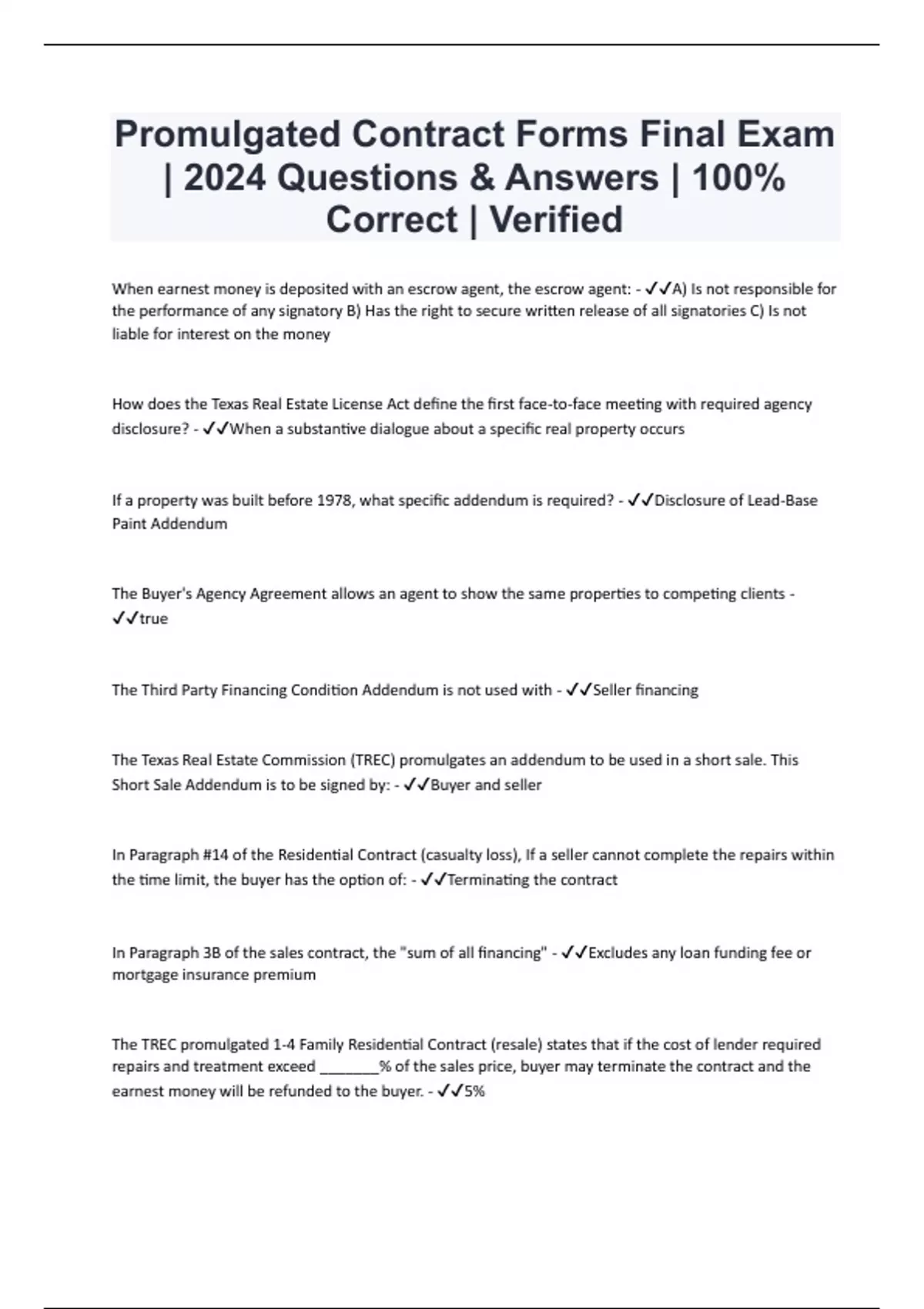 Promulgated Contract Forms Final Exam | 2024 Questions & Answers | 100% Correct | Verified

When earnest money is deposited with an escrow agent, the escrow agent: - ✓✓A) Is not responsible for the performance of any signatory B) Has the right to secure written release of all signatories C) Is not liable for interest on the money

How does the Texas Real Estate License Act define the first face-to-face meeting with required agency disclosure? - ✓✓When a substantive dialogue about a specific real property occurs

If a property was built before 1978, what specific addendum is required? - ✓✓Disclosure of Lead-Base Paint Addendum

The Buyer's Agency Agreement allows an agent to show the same properties to competing clients - ✓✓true

The Third Party Financing Condition Addendum is not used with - ✓✓Seller financing

The Texas Real Estate Commission (TREC) promulgates an addendum to be used in a short sale. This Short Sale Addendum is to be signed by: - ✓✓Buyer and seller

In Paragraph #14 of the Residential Contract (casualty loss), If a seller cannot complete the repairs within the time limit, the buyer has the option of: - ✓✓Terminating the contract

In Paragraph 3B of the sales contract, the "sum of all financing" - ✓✓Excludes any loan funding fee or mortgage insurance premium

The TREC promulgated 1-4 Family Residential Contract (resale) states that if the cost of lender required repairs and treatment exceed _______% of the sales price, buyer may terminate the contract and the earnest money will be refunded to the buyer. - ✓✓5%